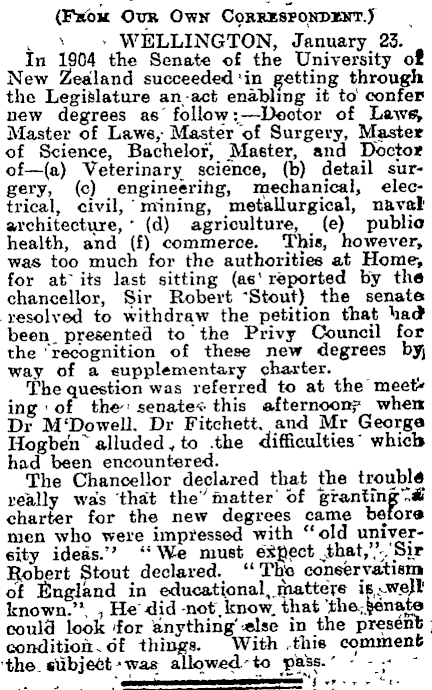 (From Our Own Correspondent.)

WELLINGTON, January 23.

In 1904 the Senate of the University of New Zealand succeeded in getting through the Legislature an act enabling it to confer new degrees as follow:—Doctor of Laws, Master of Laws, Master of Surgery, Master of Science, Bachelor, Master, and Doctor of—(a) Veterinary science, (b) detail surgery, (c) engineering, mechanical, electrical, civil, mining, metallurgical, naval architecture, (d) agriculture, (e) public health, and (f) commerce. This, however, was too much for the authorities at Home, for at its last sitting (as reported by the chancellor, Sir Robert Stout) the senate resolved to withdraw the petition that had been presented to the Privy Council for the recognition of these new degrees by way of a supplementary charter.

The question was referred to at the meeting of the senate this afternoon, when Dr M'Dowell, Dr Fitchett, and Mr George Hogben alluded to the difficulties which had been encountered.

The Chancellor declared that the trouble really was that the matter of granting a charter for the new degrees came before men who were impressed with "old university ideas." "We must expect that," Sir Robert Stout declared. "The conservatism of England in educational matters is well known." He did not know that the senate could look for anything else in the present condition of things. With this comment the subject was allowed to pass.